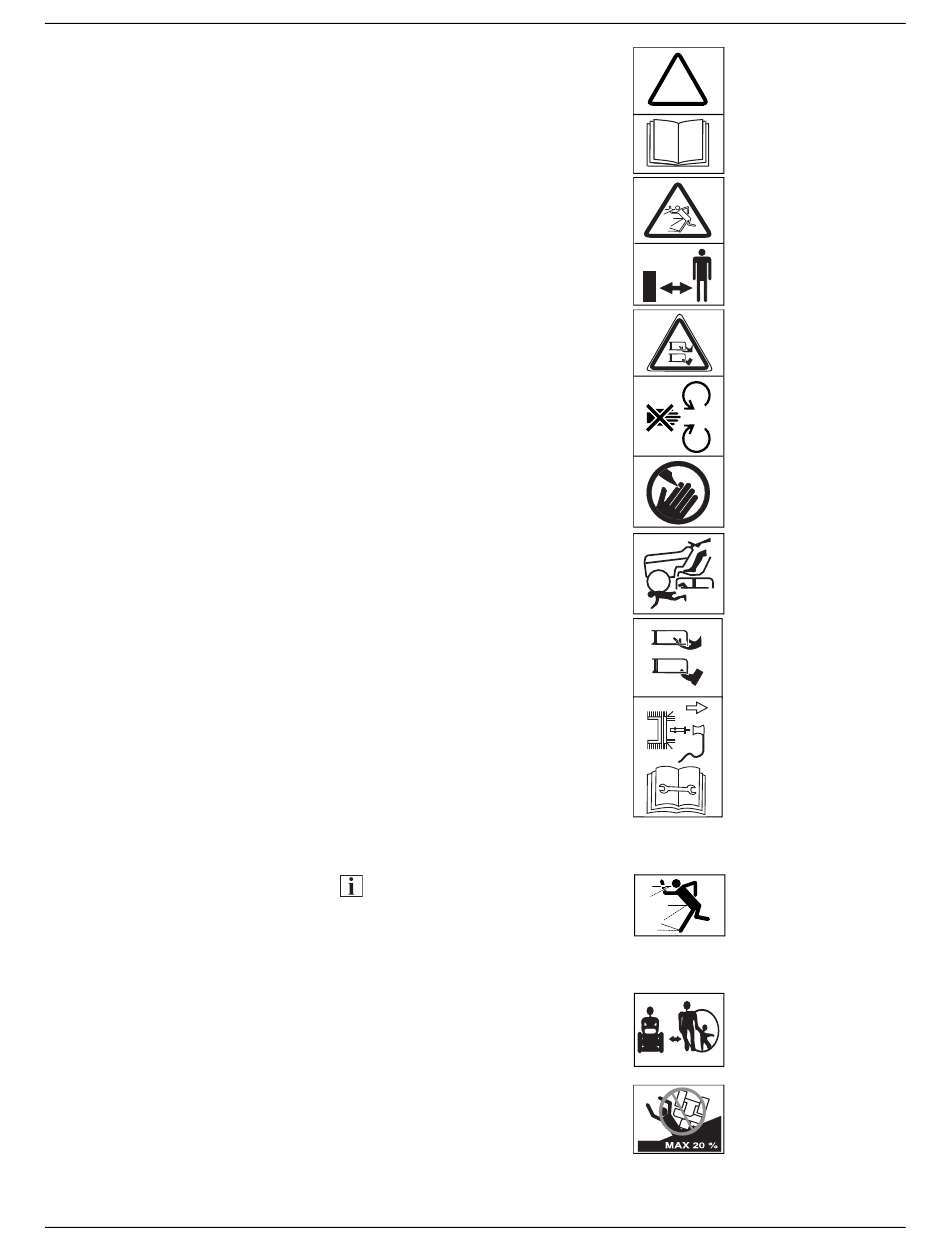 i

MAX 20 %